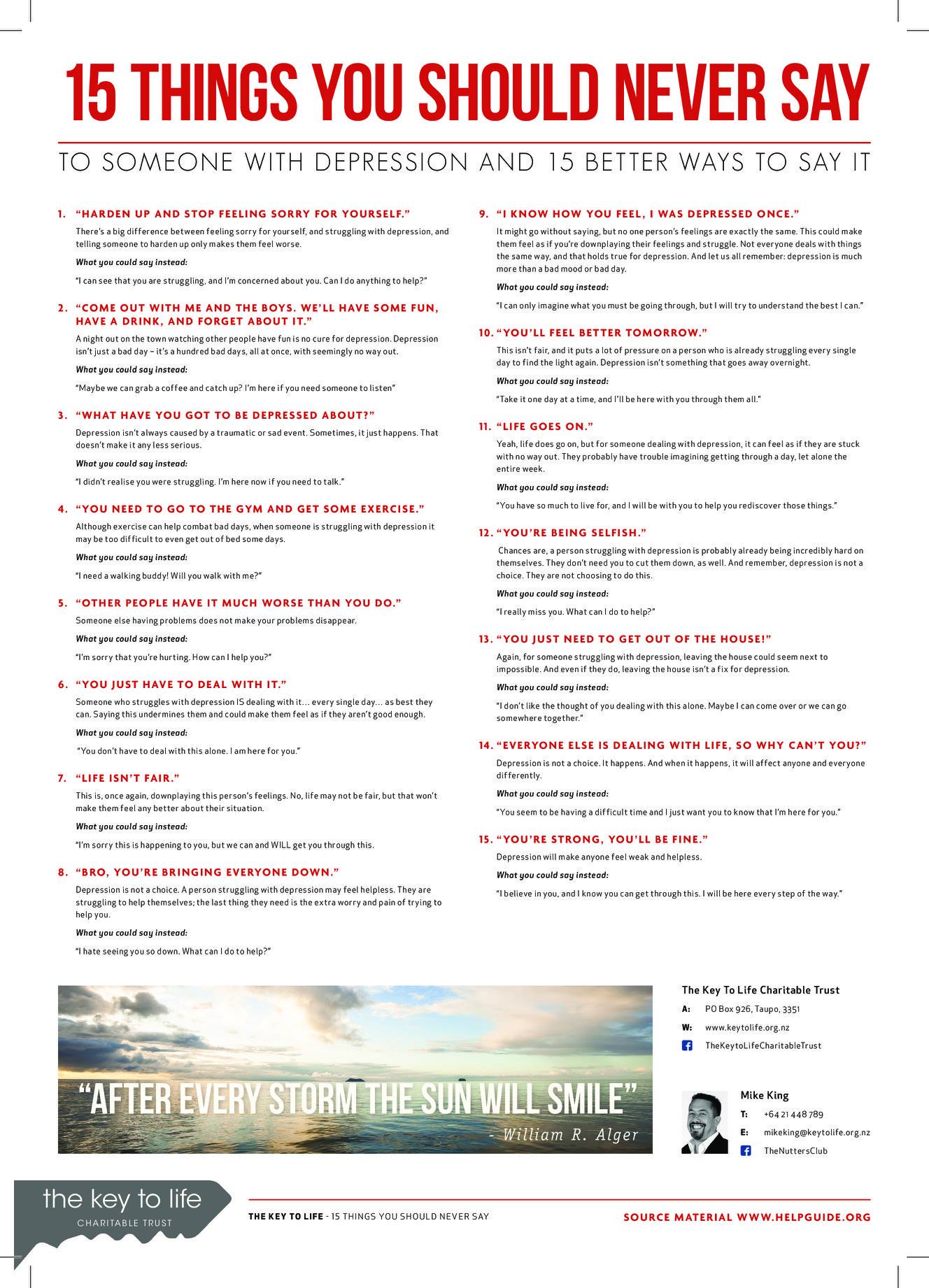 15 THINGS YOU SHOULD NEVER SAY

TO SOMEONE WITH DEPRESSION AND 15 BETTER WAYS TO SAY IT

1. "HARDEN UP AND STOP FEELING SORRY FOR YOURSELF."

There's a big difference between feeling sorry for yourself, and struggling with depression, and telling someone to harden up only makes them feel worse.

What you could say instead:

"I can see that you are struggling, and I'm concerned about you. Can I do anything to help?"

2. "COME OUT WITH ME AND THE BOYS. WE'LL HAVE SOME FUN, HAVE A DRINK, AND FORGET ABOUT IT."

A night out on the town watching other people have fun is no cure for depression. Depression isn't just a bad day – it's a hundred bad days, all at once, with seemingly no way out.

What you could say instead:

"Maybe we can grab a coffee and catch up? I'm here if you need someone to listen"

3. "WHAT HAVE YOU GOT TO BE DEPRESSED ABOUT?"

Depression isn't always caused by a traumatic or sad event. Sometimes, it just happens. That doesn't make it any less serious.

What you could say instead:

"I didn't realise you were struggling. I'm here now if you need to talk."

4. "YOU NEED TO GO TO THE GYM AND GET SOME EXERCISE."

Although exercise can help combat bad days, when someone is struggling with depression it may be too difficult to even get out of bed some days.

What you could say instead:

"I need a walking buddy! Will you walk with me?"

5. "OTHER PEOPLE HAVE IT MUCH WORSE THAN YOU DO."

Someone else having problems does not make your problems disappear.

What you could say instead:

"I'm sorry that you're hurting. How can I help you?"

6. "YOU JUST HAVE TO DEAL WITH IT."

Someone who struggles with depression IS dealing with it… every single day… as best they can. Saying this undermines them and could make them feel as if they aren't good enough.

What you could say instead:

"You don't have to deal with this alone. I am here for you."

7. "LIFE ISN'T FAIR."

This is, once again, downplaying this person's feelings. No, life may not be fair, but that won't make them feel any better about their situation.

What you could say instead:

"I'm sorry this is happening to you, but we can and WILL get you through this.

8. "BRO, YOU'RE BRINGING EVERYONE DOWN."

Depression is not a choice. A person struggling with depression may feel helpless. They are struggling to help themselves; the last thing they need is the extra worry and pain of trying to help you.

What you could say instead:

"I hate seeing you so down. What can I do to help?"

9. "I KNOW HOW YOU FEEL, I WAS DEPRESSED ONCE."

It might go without saying, but no one person's feelings are exactly the same. This could make them feel as if you're downplaying their feelings and struggle. Not everyone deals with things the same way, and that holds true for depression. And let us all remember: depression is much more than a bad mood or bad day.

What you could say instead:

"I can only imagine what you must be going through, but I will try to understand the best I can."

10. "YOU'LL FEEL BETTER TOMORROW."

This isn't fair, and it puts a lot of pressure on a person who is already struggling every single day to find the light again. Depression isn't something that goes away overnight.

What you could say instead:

"Take it one day at a time, and I'll be here with you through them all."

11. "LIFE GOES ON."

Yeah, life does go on, but for someone dealing with depression, it can feel as if they are stuck with no way out. They probably have trouble imagining getting through a day, let alone the entire week.

What you could say instead:

"You have so much to live for, and I will be with you to help you rediscover those things."

12. "YOU'RE BEING SELFISH."

Chances are, a person struggling with depression is probably already being incredibly hard on themselves. They don't need you to cut them down, as well. And remember, depression is not a choice. They are not choosing to do this.

What you could say instead:

"I really miss you. What can I do to help?"

13. "YOU JUST NEED TO GET OUT OF THE HOUSE!"

Again, for someone struggling with depression, leaving the house could seem next to impossible. And even if they do, leaving the house isn't a fix for depression.

What you could say instead:

"I don't like the thought of you dealing with this alone. Maybe I can come over or we can go somewhere together."

14. "EVERYONE ELSE IS DEALING WITH LIFE, SO WHY CAN'T YOU?"

Depression is not a choice. It happens. And when it happens, it will affect anyone and everyone differently.

What you could say instead:

"You seem to be having a difficult time and I just want you to know that I'm here for you."

15. "YOU'RE STRONG, YOU'LL BE FINE."

Depression will make anyone feel weak and helpless.

What you could say instead:

"I believe in you, and I know you can get through this. I will be here every step of the way."

"AFTER EVERY STORM THE SUN WILL SMILE"
- William R. Alger

The Key To Life Charitable Trust
A: PO Box 926, Taupo, 3351
W: www.keytolife.org.nz
TheKeytoLifeCharitableTrust

Mike King
T: +64 21 448 789
E: mikeking@keytolife.org.nz
TheNuttersClub

the key to life
CHARITABLE TRUST

THE KEY TO LIFE - 15 THINGS YOU SHOULD NEVER SAY

SOURCE MATERIAL WWW.HELPGUIDE.ORG